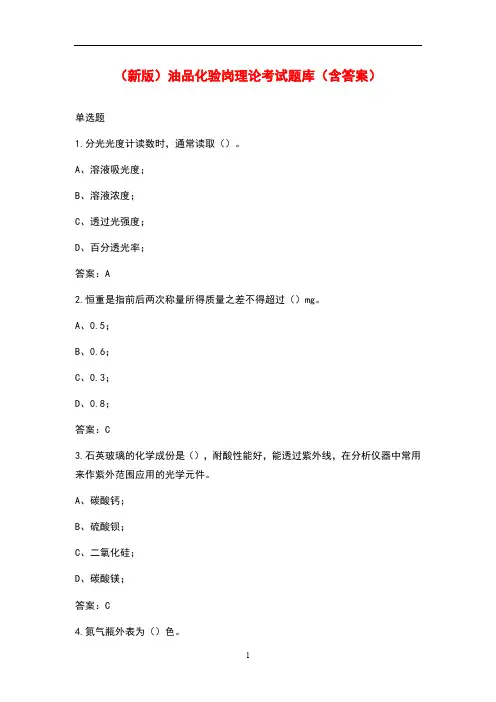 （新版）油品化验岗理论考试题库（含答案）

单选题

1.分光光度计读数时，通常读取（）。

A、溶液吸光度；

B、溶液浓度；

C、透过光强度；

D、百分透光率；

答案：A

2.恒重是指前后两次称量所得质量之差不得超过（）mg。

A、0.5；

B、0.6；

C、0.3；

D、0.8；

答案：C

3.石英玻璃的化学成份是（），耐酸性能好，能透过紫外线，在分析仪器中常用来作紫外范围应用的光学元件。

A、碳酸钙；

B、硫酸钡；

C、二氧化硅；

D、碳酸镁；

答案：C

4.氮气瓶外表为（）色。

1